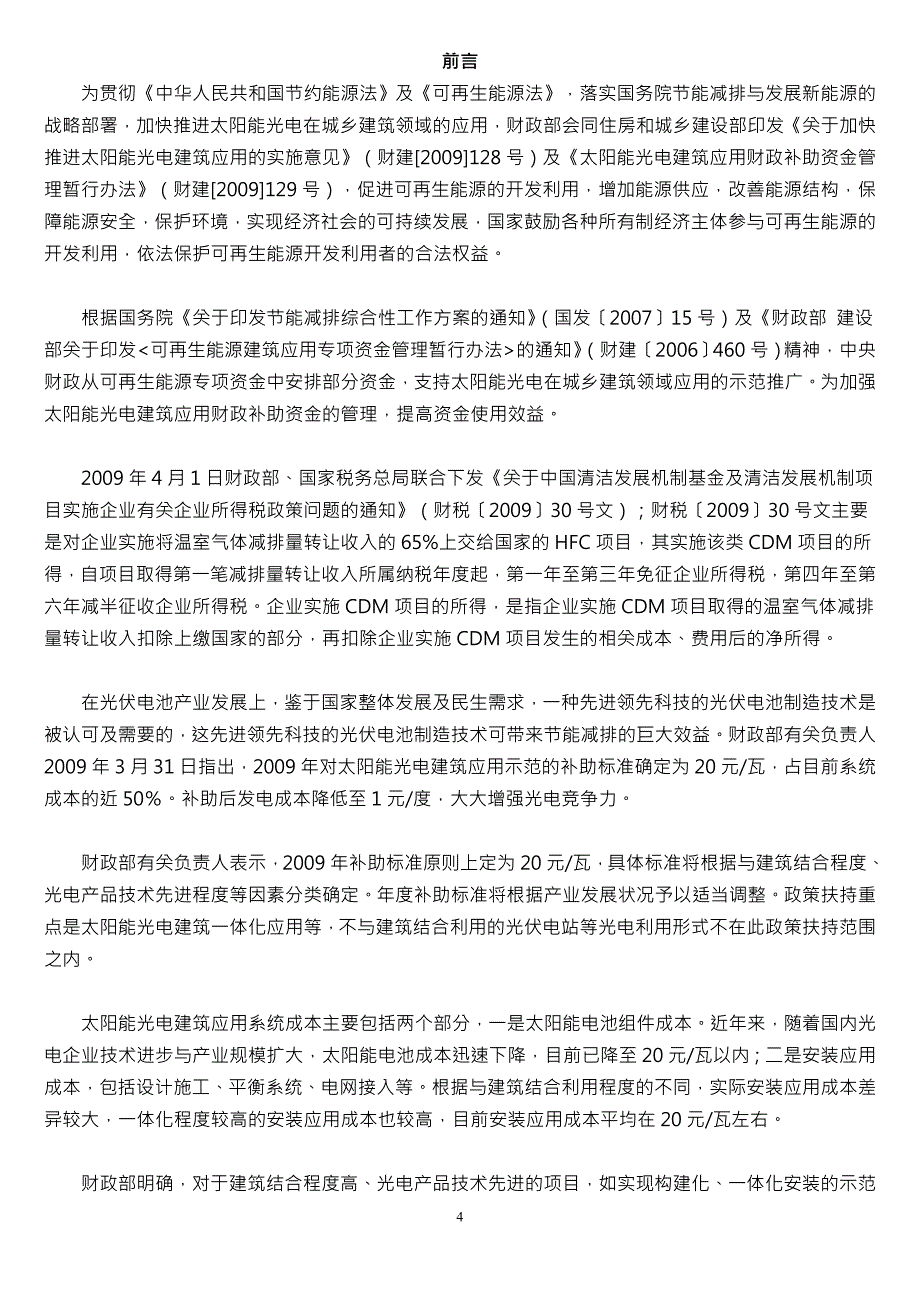 前言

为贯彻《中华人民共和国节约能源法》及《可再生能源法》，落实国务院节能减排与发展新能源的战略部署，加快推进太阳能光电在城乡建筑领域的应用，财政部会同住房和城乡建设部印发《关于加快推进太阳能光电建筑应用的实施意见》（财建[2009]128 号）及《太阳能光电建筑应用财政补助资金管理暂行办法》（财建[2009]129 号），促进可再生能源的开发利用，增加能源供应，改善能源结构，保障能源安全，保护环境，实现经济社会的可持续发展，国家鼓励各种所有制经济主体参与可再生能源的开发利用，依法保护可再生能源开发利用者的合法权益。

根据国务院《关于印发节能减排综合性工作方案的通知》(国发〔2007〕15 号)及《财政部 建设部关于印发<可再生能源建筑应用专项资金管理暂行办法>的通知》(财建〔2006〕460 号)精神，中央财政从可再生能源专项资金中安排部分资金，支持太阳能光电在城乡建筑领域应用的示范推广。为加强太阳能光电建筑应用财政补助资金的管理，提高资金使用效益。

2009 年 4 月 1 日财政部、国家税务总局联合下发《关于中国清洁发展机制基金及清洁发展机制项目实施企业有关企业所得税政策问题的通知》（财税〔2009〕30 号文）；财税〔2009〕30 号文主要是对企业实施将温室气体减排量转让收入的 65%上交给国家的 HFC 项目，其实施该类 CDM 项目的所得，自项目取得第一笔减排量转让收入所属纳税年度起，第一年至第三年免征企业所得税，第四年至第六年减半征收企业所得税。企业实施 CDM 项目的所得，是指企业实施 CDM 项目取得的温室气体减排量转让收入扣除上缴国家的部分，再扣除企业实施 CDM 项目发生的相关成本、费用后的净所得。

在光伏电池产业发展上，鉴于国家整体发展及民生需求，一种先进领先科技的光伏电池制造技术是被认可及需要的，这先进领先科技的光伏电池制造技术可带来节能减排的巨大效益。财政部有关负责人 2009 年 3 月 31 日指出，2009 年对太阳能光电建筑应用示范的补助标准确定为 20 元/瓦，占目前系统成本的近 50%。补助后发电成本降低至 1 元/度，大大增强光电竞争力。

财政部有关负责人表示，2009 年补助标准原则上定为 20 元/瓦，具体标准将根据与建筑结合程度、光电产品技术先进程度等因素分类确定。年度补助标准将根据产业发展状况予以适当调整。政策扶持重点是太阳能光电建筑一体化应用等，不与建筑结合利用的光伏电站等光电利用形式不在此政策扶持范围之内。

太阳能光电建筑应用系统成本主要包括两个部分，一是太阳能电池组件成本。近年来，随着国内光电企业技术进步与产业规模扩大，太阳能电池成本迅速下降，目前已降至 20 元/瓦以内；二是安装应用成本，包括设计施工、平衡系统、电网接入等。根据与建筑结合利用程度的不同，实际安装应用成本差异较大，一体化程度较高的安装应用成本也较高，目前安装应用成本平均在 20 元/瓦左右。

财政部明确，对于建筑结合程度高、光电产品技术先进的项目，如实现构建化、一体化安装的示范

4